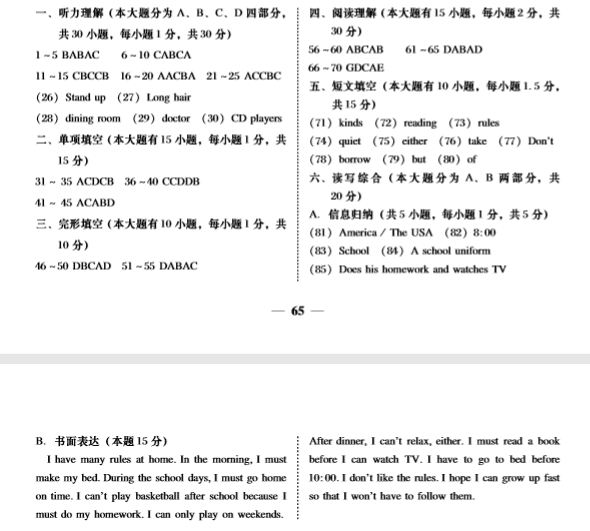 一、听力理解（本大题分为 A、B、C、D 四部分，共 30 小题，每小题 1 分，共 30 分）

1～5 BABAC　6～10 CABCA

11～15 CBCCB　16～20 AACBA　21～25 ACCBC

(26) Stand up　(27) Long hair

(28) dining room　(29) doctor　(30) CD players

二、单项填空（本大题有 15 小题，每小题 1 分，共 15 分）

31～35 ACDCB　36～40 CCDDB

41～45 ACABD

三、完形填空（本大题有 10 小题，每小题 1 分，共 10 分）

46～50 DBCAD　51～55 DABAC

四、阅读理解（本大题有 15 小题，每小题 2 分，共 30 分）

56～60 ABCAB　61～65 DABAD

66～70 GDCAE

五、短文填空（本大题有 10 小题，每小题 1.5 分，共 15 分）

(71) kinds　(72) reading　(73) rules

(74) quiet　(75) either　(76) take　(77) Don't

(78) borrow　(79) but　(80) of

六、读写综合（本大题分为 A、B 两部分，共 20 分）

A. 信息归纳（共 5 小题，每小题 1 分，共 5 分）

(81) America / The USA　(82) 8:00

(83) School　(84) A school uniform

(85) Does his homework and watches TV

— 65 —

B. 书面表达（本题 15 分）

I have many rules at home. In the morning, I must make my bed. During the school days, I must go home on time. I can't play basketball after school because I must do my homework. I can only play on weekends. After dinner, I can't relax, either. I must read a book before I can watch TV. I have to go to bed before 10:00. I don't like the rules. I hope I can grow up fast so that I won't have to follow them.